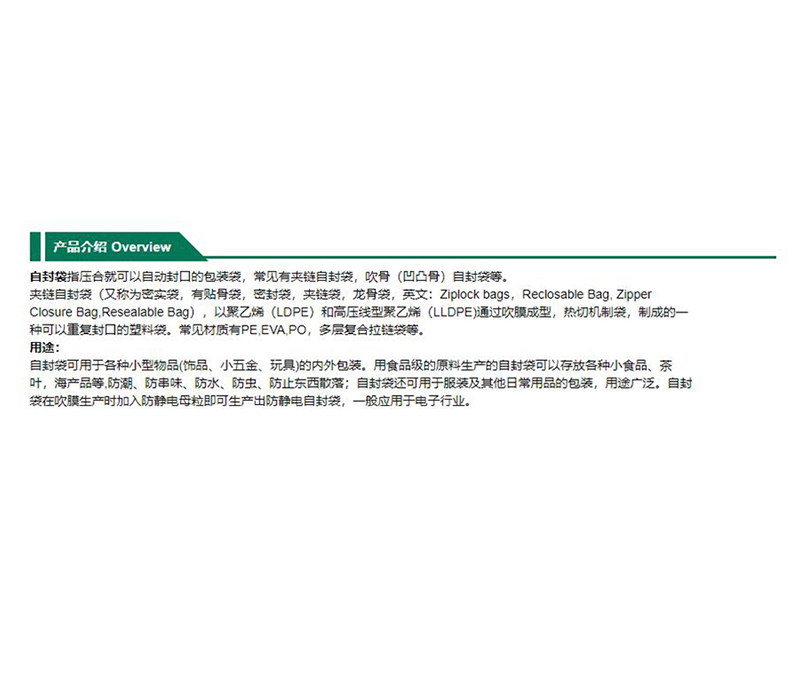 产品介绍 Overview

自封袋指压合就可以自动封口的包装袋，常见有夹链自封袋，吹骨（凹凸骨）自封袋等。
夹链自封袋（又称为密实袋，有贴骨袋，密封袋，夹链袋，龙骨袋，英文：Ziplock bags，Reclosable Bag, Zipper Closure Bag,Resealable Bag），以聚乙烯（LDPE）和高压线型聚乙烯（LLDPE)通过吹膜成型，热切机制袋，制成的一种可以重复封口的塑料袋。常见材质有PE,EVA,PO，多层复合拉链袋等。

用途：
自封袋可用于各种小型物品(饰品、小五金、玩具)的内外包装。用食品级的原料生产的自封袋可以存放各种小食品、茶叶，海产品等,防潮、防串味、防水、防虫、防止东西散落；自封袋还可用于服装及其他日常用品的包装，用途广泛。自封袋在吹膜生产时加入防静电母粒即可生产出防静电自封袋，一般应用于电子行业。